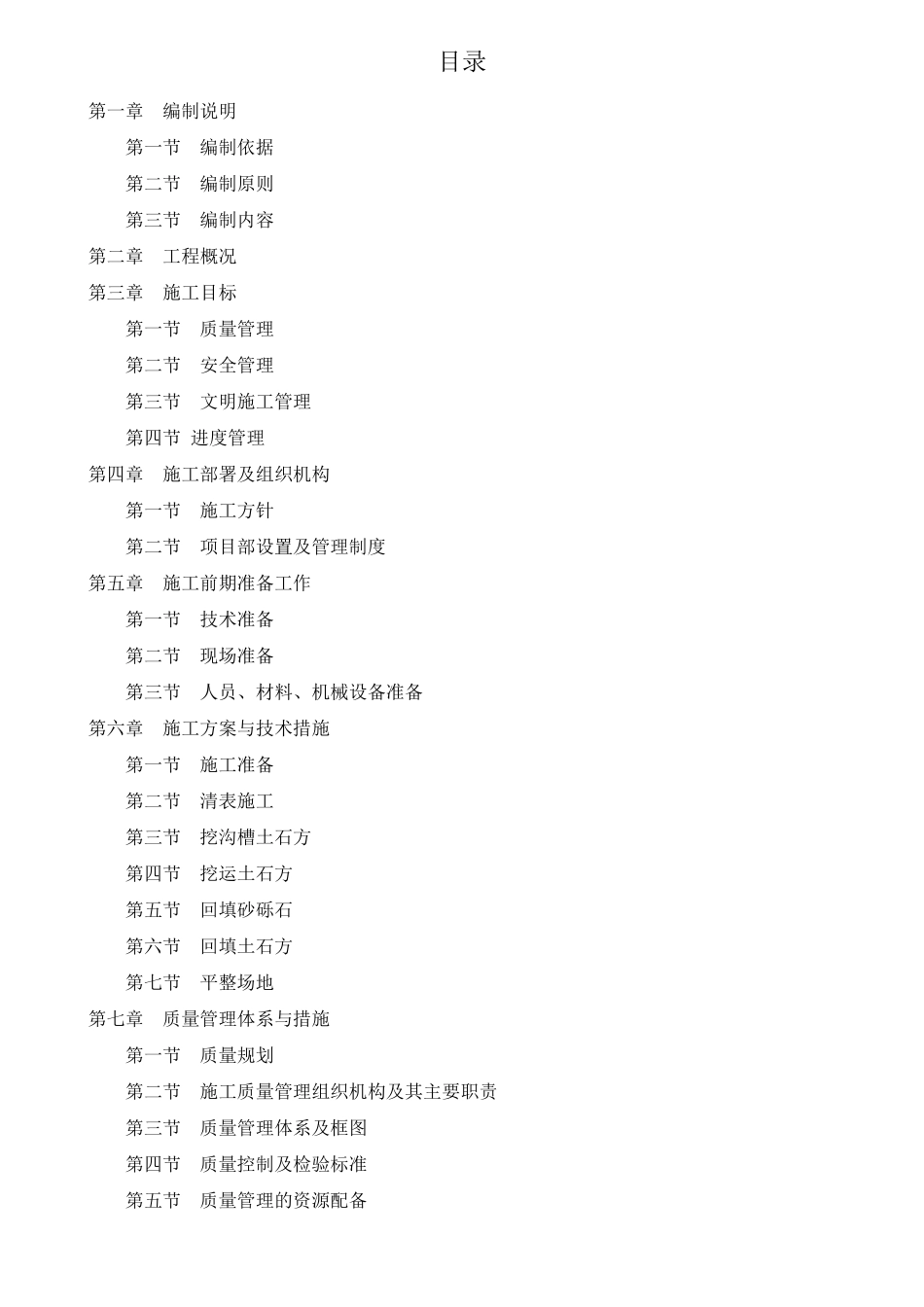 目录

第一章 编制说明

第一节 编制依据

第二节 编制原则

第三节 编制内容

第二章 工程概况

第三章 施工目标

第一节 质量管理

第二节 安全管理

第三节 文明施工管理

第四节 进度管理

第四章 施工部署及组织机构

第一节 施工方针

第二节 项目部设置及管理制度

第五章 施工前期准备工作

第一节 技术准备

第二节 现场准备

第三节 人员、材料、机械设备准备

第六章 施工方案与技术措施

第一节 施工准备

第二节 清表施工

第三节 挖沟槽土石方

第四节 挖运土石方

第五节 回填砂砾石

第六节 回填土石方

第七节 平整场地

第七章 质量管理体系与措施

第一节 质量规划

第二节 施工质量管理组织机构及其主要职责

第三节 质量管理体系及框图

第四节 质量控制及检验标准

第五节 质量管理的资源配备